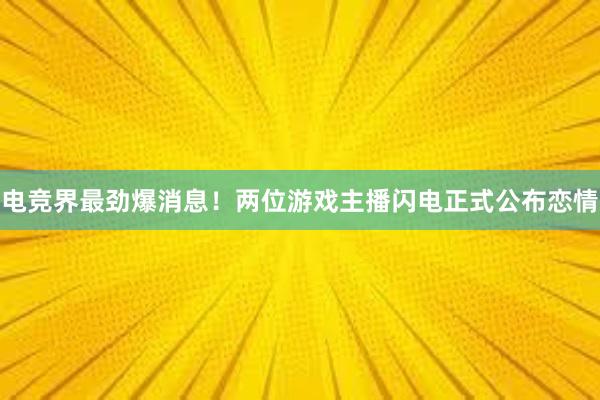 电竞界最劲爆消息！两位游戏主播闪电正式公布恋情